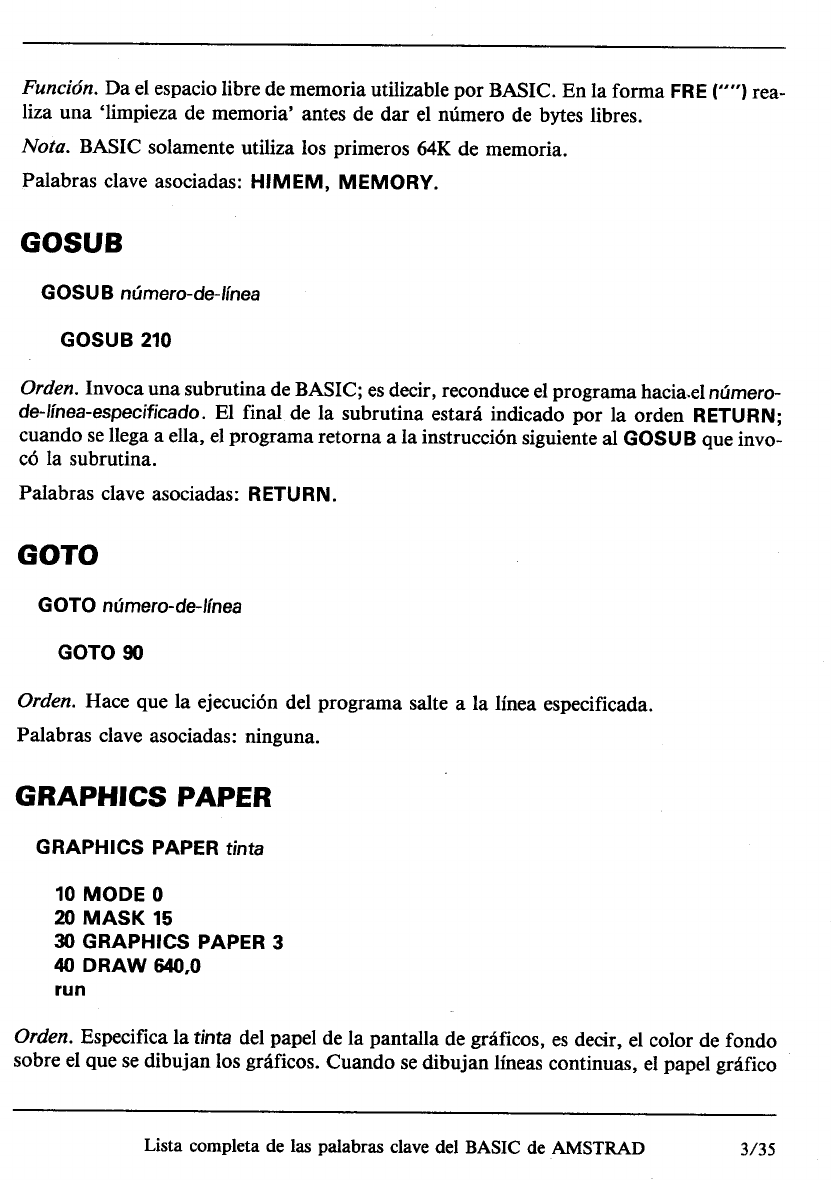 Función. Da el espacio libre de memoria utilizable por BASIC. En la forma FRE ("") realiza una 'limpieza de memoria' antes de dar el número de bytes libres.

Nota. BASIC solamente utiliza los primeros 64K de memoria.

Palabras clave asociadas: HIMEM, MEMORY.

GOSUB

GOSUB número-de-línea

GOSUB 210

Orden. Invoca una subrutina de BASIC; es decir, reconduce el programa hacia el número-de-línea-especificado. El final de la subrutina estará indicado por la orden RETURN; cuando se llega a ella, el programa retorna a la instrucción siguiente al GOSUB que invocó la subrutina.

Palabras clave asociadas: RETURN.

GOTO

GOTO número-de-línea

GOTO 90

Orden. Hace que la ejecución del programa salte a la línea especificada.

Palabras clave asociadas: ninguna.

GRAPHICS PAPER

GRAPHICS PAPER tinta

10 MODE 0
20 MASK 15
30 GRAPHICS PAPER 3
40 DRAW 640,0
run

Orden. Especifica la tinta del papel de la pantalla de gráficos, es decir, el color de fondo sobre el que se dibujan los gráficos. Cuando se dibujan líneas continuas, el papel gráfico

Lista completa de las palabras clave del BASIC de AMSTRAD 3/35